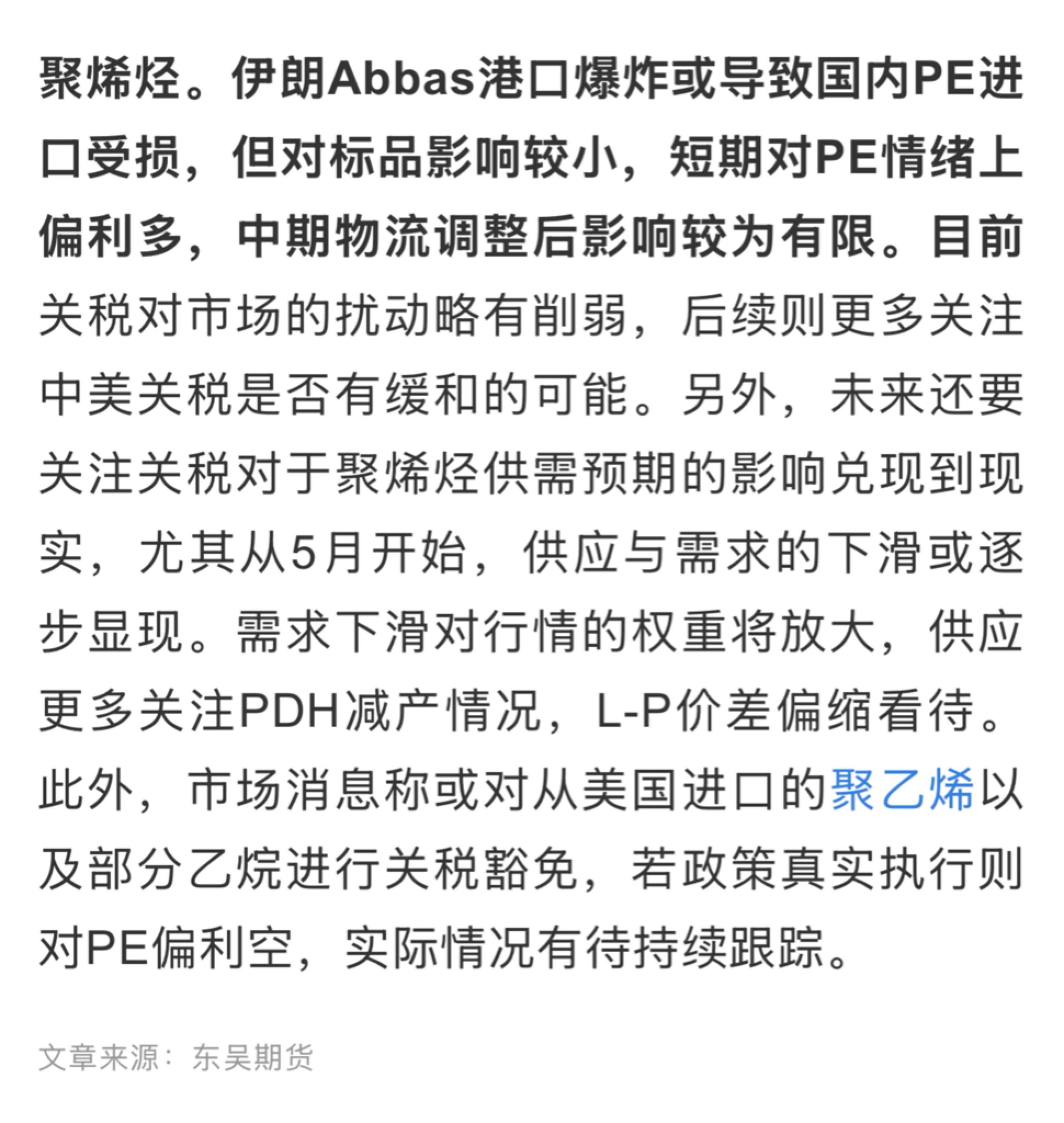 聚烯烃。伊朗Abbas港口爆炸或导致国内PE进口受损，但对标品影响较小，短期对PE情绪上偏利多，中期物流调整后影响较为有限。目前关税对市场的扰动略有削弱，后续则更多关注中美关税是否有缓和的可能。另外，未来还要关注关税对于聚烯烃供需预期的影响兑现到现实，尤其从5月开始，供应与需求的下滑或逐步显现。需求下滑对行情的权重将放大，供应更多关注PDH减产情况，L-P价差偏缩看待。此外，市场消息称或对从美国进口的聚乙烯以及部分乙烷进行关税豁免，若政策真实执行则对PE偏利空，实际情况有待持续跟踪。

文章来源：东吴期货